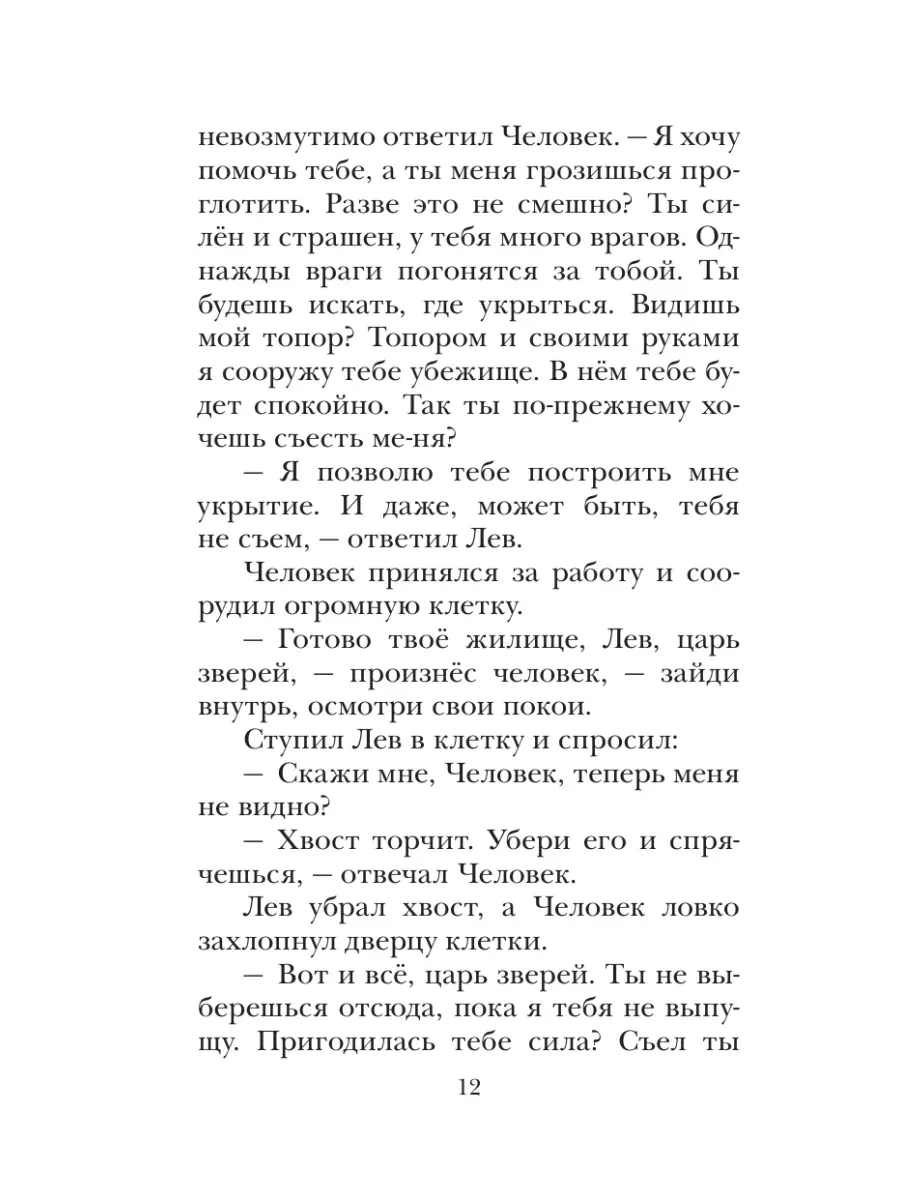 невозмутимо ответил Человек. — Я хочу помочь тебе, а ты меня грозишься проглотить. Разве это не смешно? Ты силён и страшен, у тебя много врагов. Однажды враги погонятся за тобой. Ты будешь искать, где укрыться. Видишь мой топор? Топором и своими руками я сооружу тебе убежище. В нём тебе будет спокойно. Так ты по-прежнему хочешь съесть ме-ня?

— Я позволю тебе построить мне укрытие. И даже, может быть, тебя не съем, — ответил Лев.

Человек принялся за работу и соорудил огромную клетку.

— Готово твоё жилище, Лев, царь зверей, — произнёс человек, — зайди внутрь, осмотри свои покои.

Ступил Лев в клетку и спросил:

— Скажи мне, Человек, теперь меня не видно?

— Хвост торчит. Убери его и спрячешься, — отвечал Человек.

Лев убрал хвост, а Человек ловко захлопнул дверцу клетки.

— Вот и всё, царь зверей. Ты не выберешься отсюда, пока я тебя не выпущу. Пригодилась тебе сила? Съел ты

12